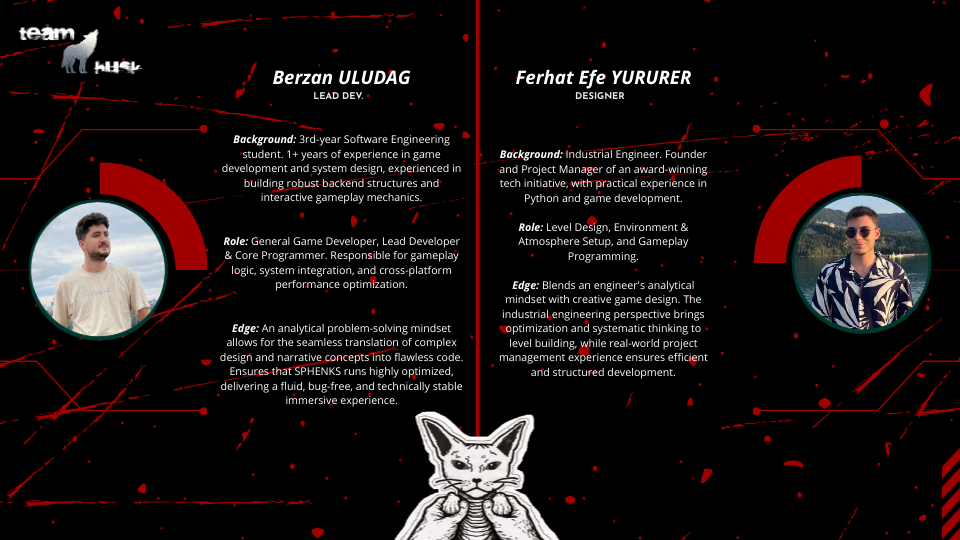 team
husk

Berzan ULUDAG
LEAD DEV.

Background: 3rd-year Software Engineering student. 1+ years of experience in game development and system design, experienced in building robust backend structures and interactive gameplay mechanics.

Role: General Game Developer, Lead Developer & Core Programmer. Responsible for gameplay logic, system integration, and cross-platform performance optimization.

Edge: An analytical problem-solving mindset allows for the seamless translation of complex design and narrative concepts into flawless code. Ensures that SPHENKS runs highly optimized, delivering a fluid, bug-free, and technically stable immersive experience.

Ferhat Efe YURURER
DESIGNER

Background: Industrial Engineer. Founder and Project Manager of an award-winning tech initiative, with practical experience in Python and game development.

Role: Level Design, Environment & Atmosphere Setup, and Gameplay Programming.

Edge: Blends an engineer's analytical mindset with creative game design. The industrial engineering perspective brings optimization and systematic thinking to level building, while real-world project management experience ensures efficient and structured development.